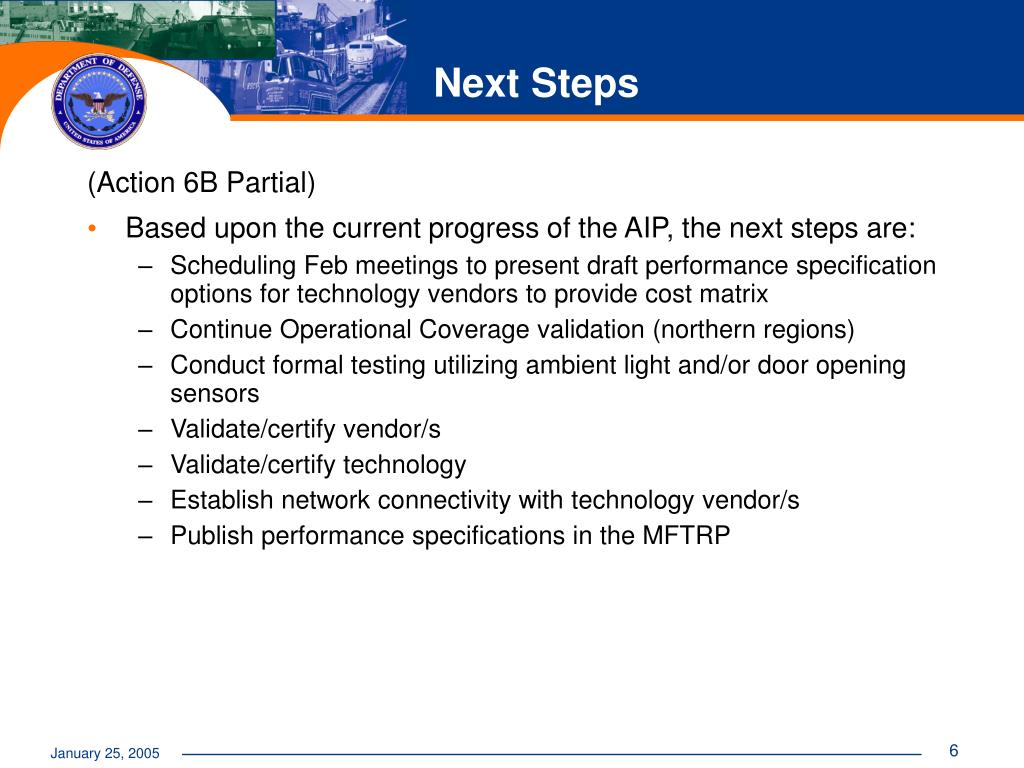 DEPARTMENT OF DEFENSE
UNITED STATES OF AMERICA

Next Steps

(Action 6B Partial)

• Based upon the current progress of the AIP, the next steps are:
– Scheduling Feb meetings to present draft performance specification options for technology vendors to provide cost matrix
– Continue Operational Coverage validation (northern regions)
– Conduct formal testing utilizing ambient light and/or door opening sensors
– Validate/certify vendor/s
– Validate/certify technology
– Establish network connectivity with technology vendor/s
– Publish performance specifications in the MFTRP

January 25, 2005

6